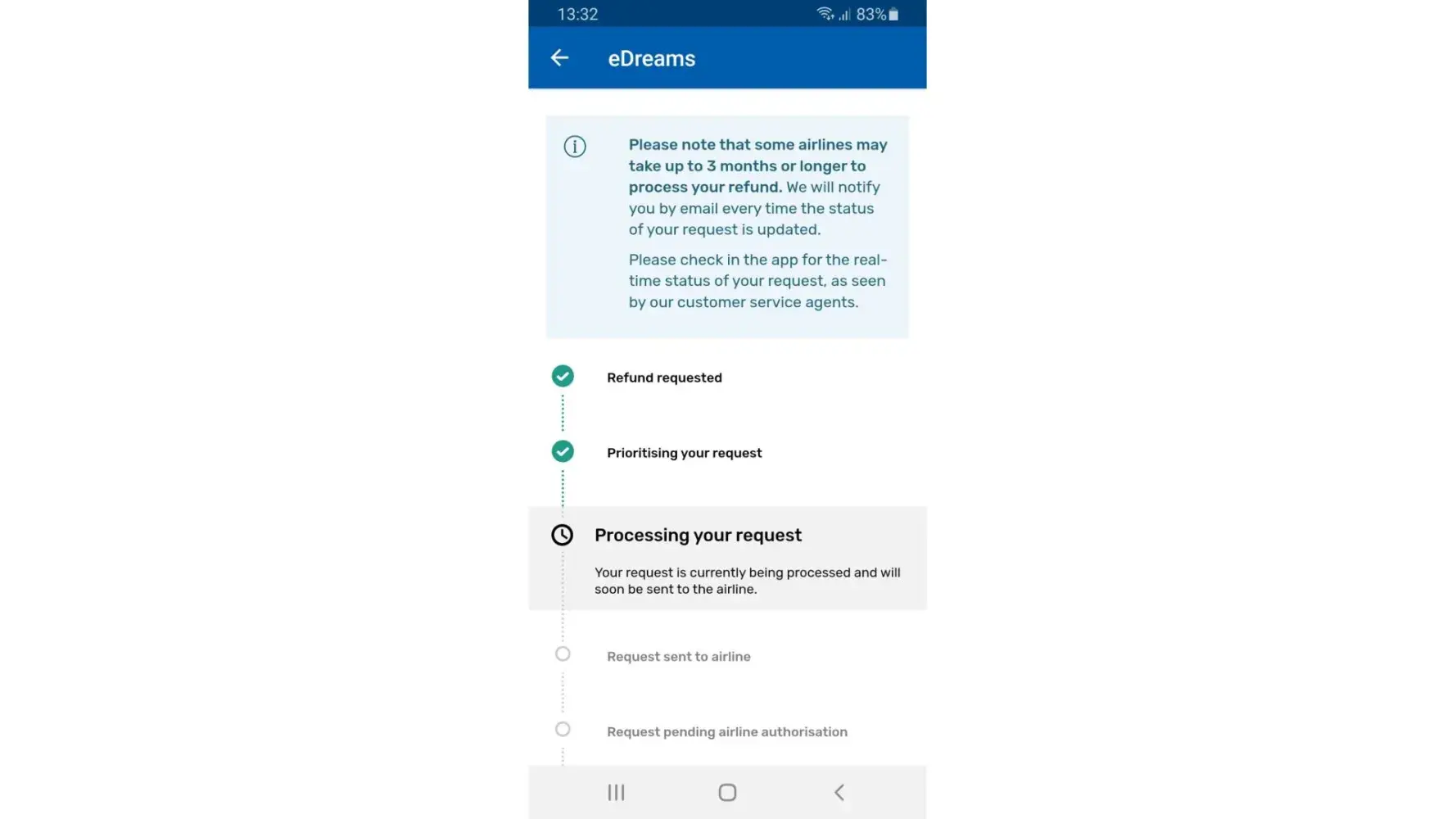 13:32 83%

eDreams

Please note that some airlines may take up to 3 months or longer to process your refund. We will notify you by email every time the status of your request is updated.

Please check in the app for the real-time status of your request, as seen by our customer service agents.

Refund requested

Prioritising your request

Processing your request

Your request is currently being processed and will soon be sent to the airline.

Request sent to airline

Request pending airline authorisation